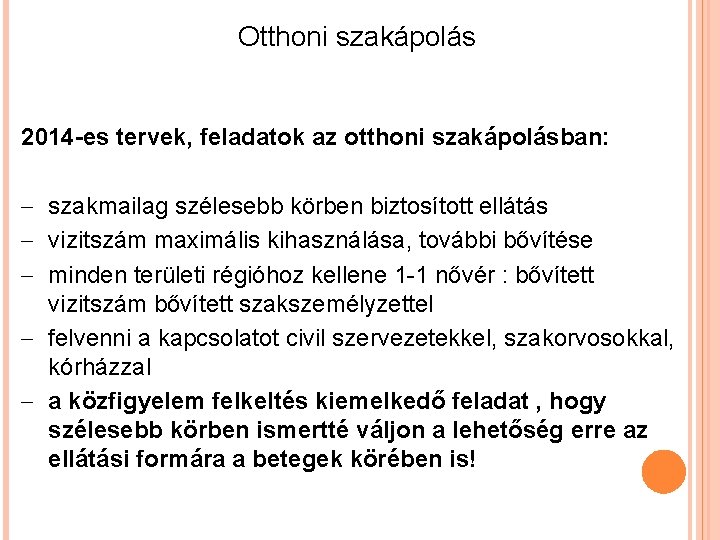 Otthoni szakápolás

2014-es tervek, feladatok az otthoni szakápolásban:

– szakmailag szélesebb körben biztosított ellátás
– vizitszám maximális kihasználása, további bővítése
– minden területi régióhoz kellene 1-1 nővér : bővített vizitszám bővített szakszemélyzettel
– felvenni a kapcsolatot civil szervezetekkel, szakorvosokkal, kórházzal
– a közfigyelem felkeltés kiemelkedő feladat , hogy szélesebb körben ismertté váljon a lehetőség erre az ellátási formára a betegek körében is!